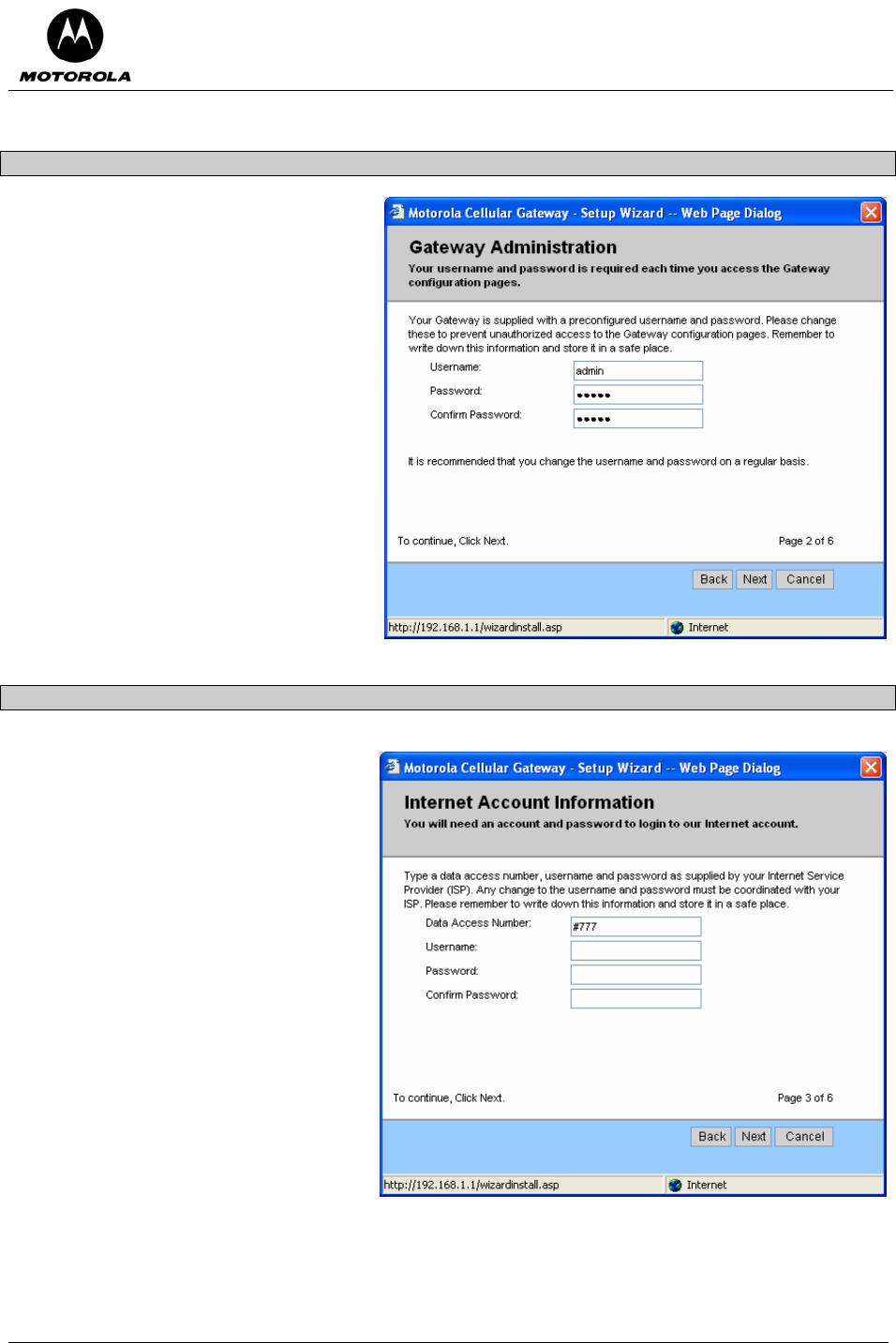 MOTOROLA

Motorola Cellular Gateway - Setup Wizard -- Web Page Dialog

Gateway Administration

Your username and password is required each time you access the Gateway configuration pages.

Your Gateway is supplied with a preconfigured username and password. Please change these to prevent unauthorized access to the Gateway configuration pages. Remember to write down this information and store it in a safe place.

Username: admin

Password: •••••

Confirm Password: •••••

It is recommended that you change the username and password on a regular basis.

To continue, Click Next.

Page 2 of 6

Back Next Cancel

http://192.168.1.1/wizardinstall.asp

Internet

Motorola Cellular Gateway - Setup Wizard -- Web Page Dialog

Internet Account Information

You will need an account and password to login to our Internet account.

Type a data access number, username and password as supplied by your Internet Service Provider (ISP). Any change to the username and password must be coordinated with your ISP. Please remember to write down this information and store it in a safe place.

Data Access Number: #777

Username:

Password:

Confirm Password:

To continue, Click Next.

Page 3 of 6

Back Next Cancel

http://192.168.1.1/wizardinstall.asp

Internet